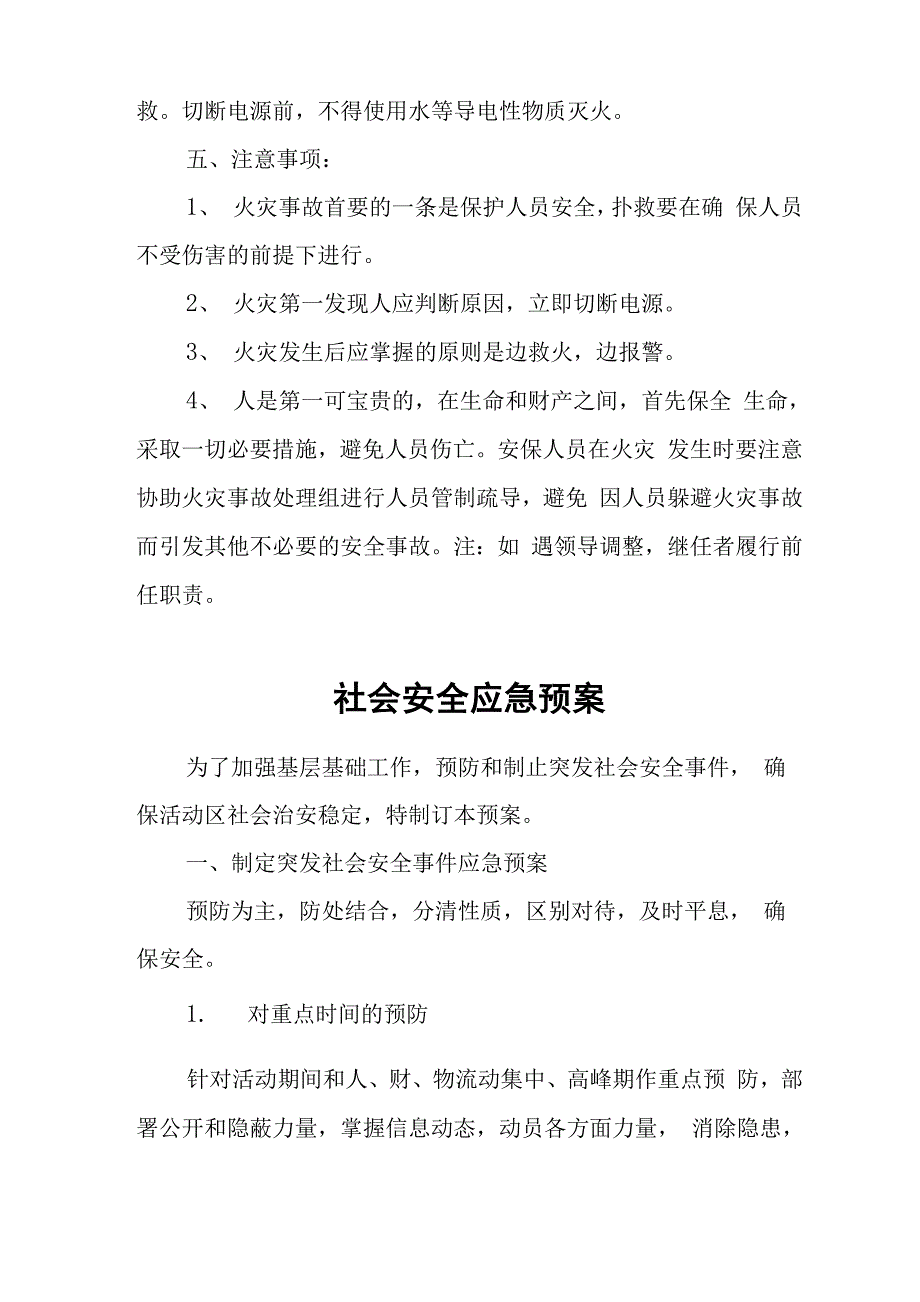 救。切断电源前，不得使用水等导电性物质灭火。

五、注意事项：

1、 火灾事故首要的一条是保护人员安全，扑救要在确 保人员不受伤害的前提下进行。

2、 火灾第一发现人应判断原因，立即切断电源。

3、 火灾发生后应掌握的原则是边救火，边报警。

4、 人是第一可宝贵的，在生命和财产之间，首先保全 生命，采取一切必要措施，避免人员伤亡。安保人员在火灾 发生时要注意协助火灾事故处理组进行人员管制疏导，避免 因人员躲避火灾事故而引发其他不必要的安全事故。注：如 遇领导调整，继任者履行前任职责。

社会安全应急预案

为了加强基层基础工作，预防和制止突发社会安全事件， 确保活动区社会治安稳定，特制订本预案。

一、制定突发社会安全事件应急预案

预防为主，防处结合，分清性质，区别对待，及时平息， 确保安全。

1. 对重点时间的预防

针对活动期间和人、财、物流动集中、高峰期作重点预 防，部署公开和隐蔽力量，掌握信息动态，动员各方面力量， 消除隐患，